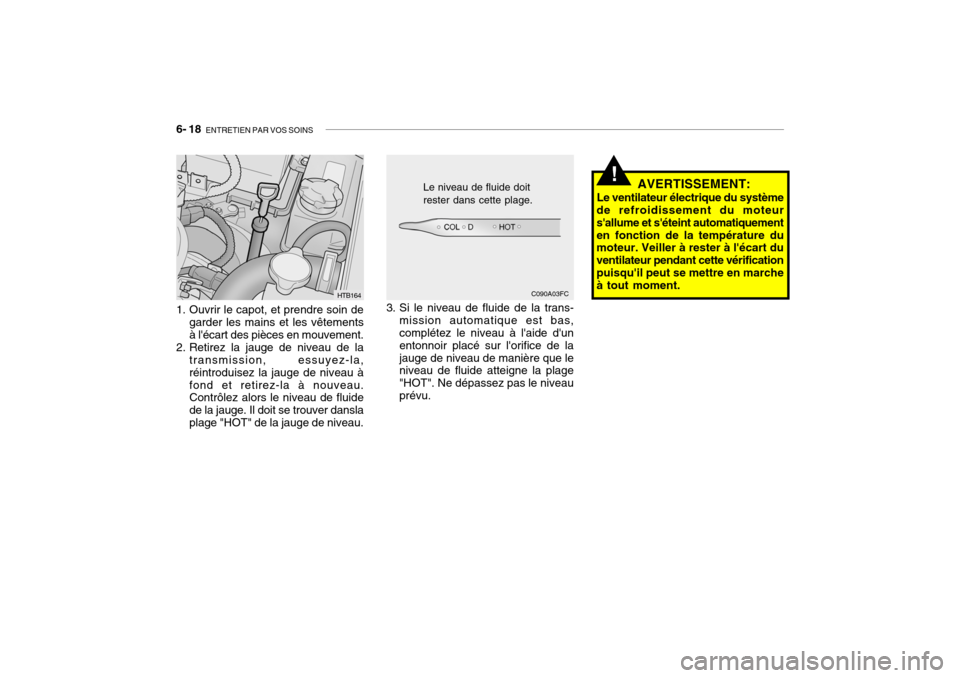 6- 18 ENTRETIEN PAR VOS SOINS

HTB164

1. Ouvrir le capot, et prendre soin de garder les mains et les vêtements à l'écart des pièces en mouvement.
2. Retirez la jauge de niveau de la transmission, essuyez-la, réintroduisez la jauge de niveau à fond et retirez-la à nouveau. Contrôlez alors le niveau de fluide de la jauge. Il doit se trouver dansla plage "HOT" de la jauge de niveau.

Le niveau de fluide doit rester dans cette plage.

COL D HOT

C090A03FC

3. Si le niveau de fluide de la transmission automatique est bas, complétez le niveau à l'aide d'un entonnoir placé sur l'orifice de la jauge de niveau de manière que le niveau de fluide atteigne la plage "HOT". Ne dépassez pas le niveau prévu.

!

AVERTISSEMENT:
Le ventilateur électrique du système de refroidissement du moteur s'allume et s'éteint automatiquement en fonction de la température du moteur. Veiller à rester à l'écart du ventilateur pendant cette vérification puisqu'il peut se mettre en marche à tout moment.

carmanualsonline.info